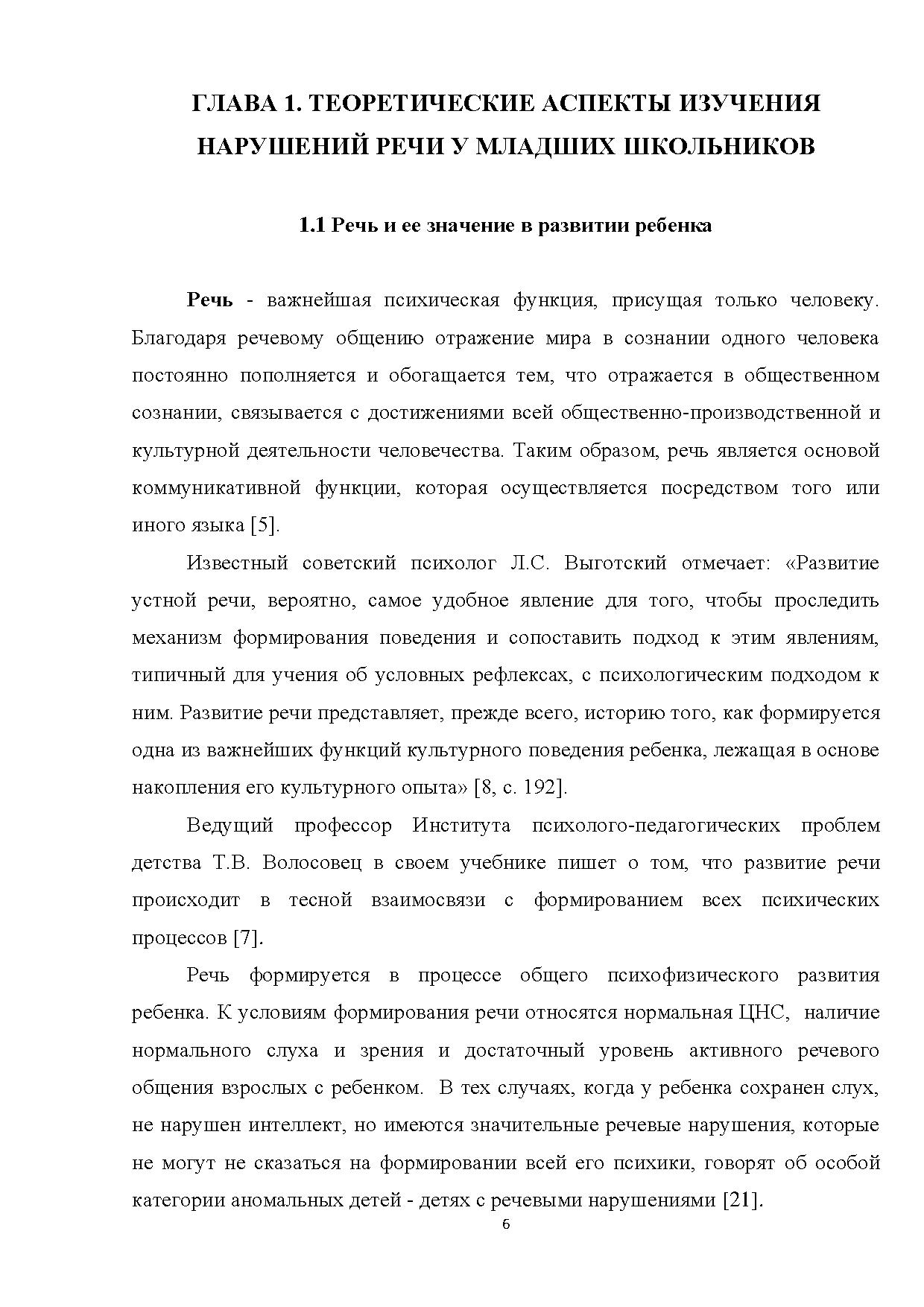 ГЛАВА 1. ТЕОРЕТИЧЕСКИЕ АСПЕКТЫ ИЗУЧЕНИЯ НАРУШЕНИЙ РЕЧИ У МЛАДШИХ ШКОЛЬНИКОВ

1.1 Речь и ее значение в развитии ребенка

Речь - важнейшая психическая функция, присущая только человеку. Благодаря речевому общению отражение мира в сознании одного человека постоянно пополняется и обогащается тем, что отражается в общественном сознании, связывается с достижениями всей общественно-производственной и культурной деятельности человечества. Таким образом, речь является основой коммуникативной функции, которая осуществляется посредством того или иного языка [5].

Известный советский психолог Л.С. Выготский отмечает: «Развитие устной речи, вероятно, самое удобное явление для того, чтобы проследить механизм формирования поведения и сопоставить подход к этим явлениям, типичный для учения об условных рефлексах, с психологическим подходом к ним. Развитие речи представляет, прежде всего, историю того, как формируется одна из важнейших функций культурного поведения ребенка, лежащая в основе накопления его культурного опыта» [8, с. 192].

Ведущий профессор Института психолого-педагогических проблем детства Т.В. Волосовец в своем учебнике пишет о том, что развитие речи происходит в тесной взаимосвязи с формированием всех психических процессов [7].

Речь формируется в процессе общего психофизического развития ребенка. К условиям формирования речи относятся нормальная ЦНС, наличие нормального слуха и зрения и достаточный уровень активного речевого общения взрослых с ребенком. В тех случаях, когда у ребенка сохранен слух, не нарушен интеллект, но имеются значительные речевые нарушения, которые не могут не сказаться на формировании всей его психики, говорят об особой категории аномальных детей - детях с речевыми нарушениями [21].

6